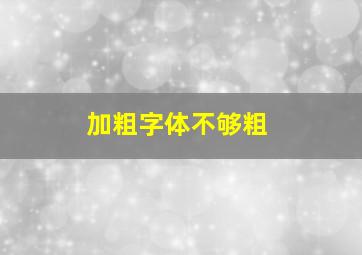 加粗字体不够粗